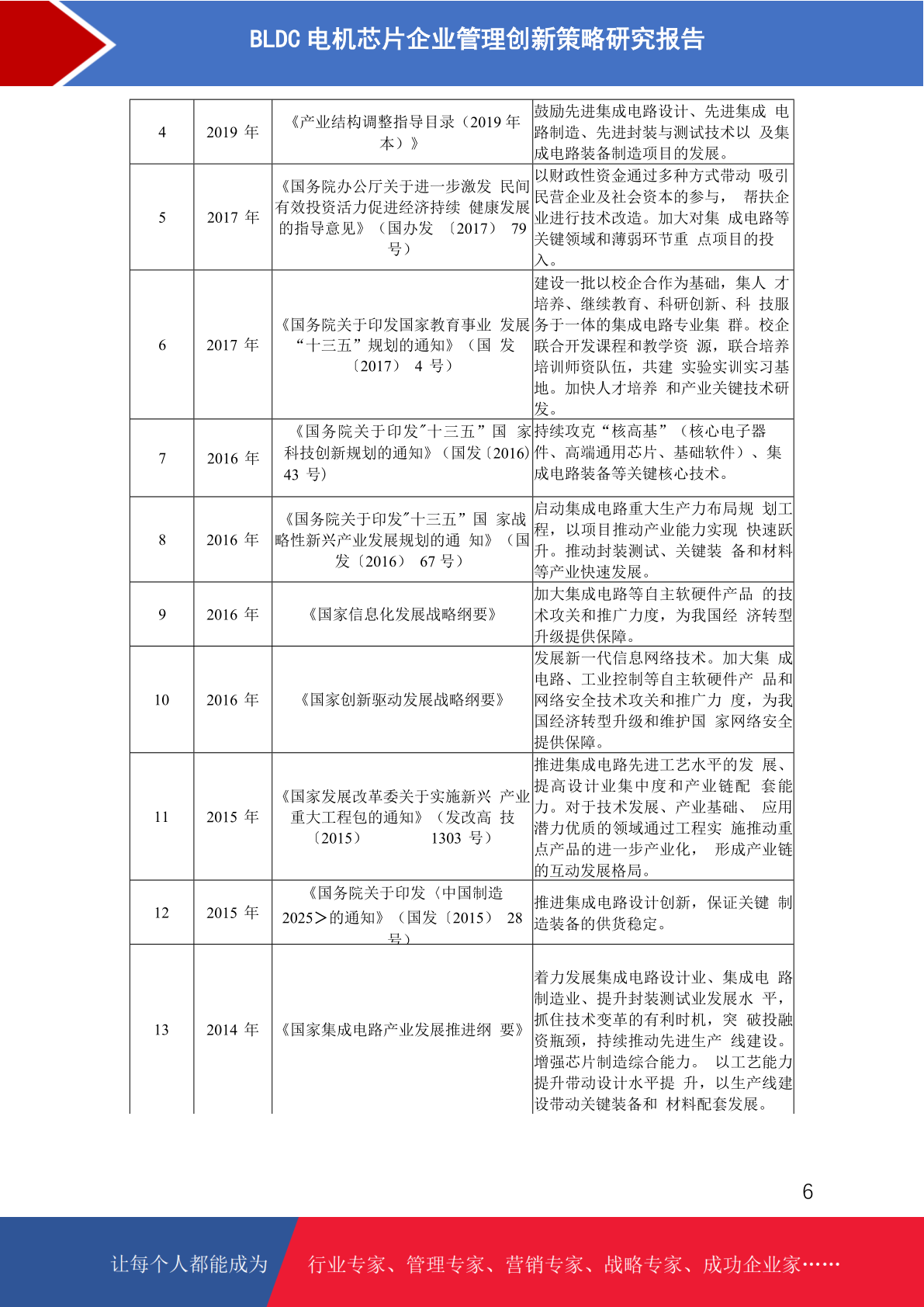 BLDC 电机芯片企业管理创新策略研究报告

| 4 | 2019 年 | 《产业结构调整指导目录（2019 年本）》 | 鼓励先进集成电路设计、先进集成 电路制造、先进封装与测试技术以 及集成电路装备制造项目的发展。 |
|---|---|---|---|
| 5 | 2017 年 | 《国务院办公厅关于进一步激发 民间有效投资活力促进经济持续 健康发展的指导意见》（国办发 〔2017〕 79 号） | 以财政性资金通过多种方式带动 吸引民营企业及社会资本的参与， 帮扶企业进行技术改造。加大对集 成电路等关键领域和薄弱环节重 点项目的投入。 |
| 6 | 2017 年 | 《国务院关于印发国家教育事业 发展“十三五”规划的通知》（国 发〔2017〕 4 号） | 建设一批以校企合作为基础，集人 才培养、继续教育、科研创新、科 技服务于一体的集成电路专业集 群。校企联合开发课程和教学资 源，联合培养培训师资队伍，共建 实验实训实习基地。加快人才培养 和产业关键技术研发。 |
| 7 | 2016 年 | 《国务院关于印发"十三五”国 家科技创新规划的通知》（国发〔2016〕 43 号） | 持续攻克“核高基”（核心电子器件、高端通用芯片、基础软件）、集成电路装备等关键核心技术。 |
| 8 | 2016 年 | 《国务院关于印发"十三五”国 家战略性新兴产业发展规划的通 知》（国发〔2016〕 67 号） | 启动集成电路重大生产力布局规 划工程，以项目推动产业能力实现 快速跃升。推动封装测试、关键装 备和材料等产业快速发展。 |
| 9 | 2016 年 | 《国家信息化发展战略纲要》 | 加大集成电路等自主软硬件产品 的技术攻关和推广力度，为我国经 济转型升级提供保障。 |
| 10 | 2016 年 | 《国家创新驱动发展战略纲要》 | 发展新一代信息网络技术。加大集 成电路、工业控制等自主软硬件产 品和网络安全技术攻关和推广力 度，为我国经济转型升级和维护国 家网络安全提供保障。 |
| 11 | 2015 年 | 《国家发展改革委关于实施新兴 产业重大工程包的通知》（发改高 技〔2015〕 1303 号） | 推进集成电路先进工艺水平的发 展、提高设计业集中度和产业链配 套能力。对于技术发展、产业基础、 应用潜力优质的领域通过工程实 施推动重点产品的进一步产业化， 形成产业链的互动发展格局。 |
| 12 | 2015 年 | 《国务院关于印发〈中国制造 2025＞的通知》（国发〔2015〕 28 号） | 推进集成电路设计创新，保证关键 制造装备的供货稳定。 |
| 13 | 2014 年 | 《国家集成电路产业发展推进纲 要》 | 着力发展集成电路设计业、集成电 路制造业、提升封装测试业发展水 平，抓住技术变革的有利时机，突 破投融资瓶颈，持续推动先进生产 线建设。增强芯片制造综合能力。 以工艺能力提升带动设计水平提 升，以生产线建设带动关键装备和 材料配套发展。 |

6

让每个人都能成为 行业专家、管理专家、营销专家、战略专家、成功企业家……